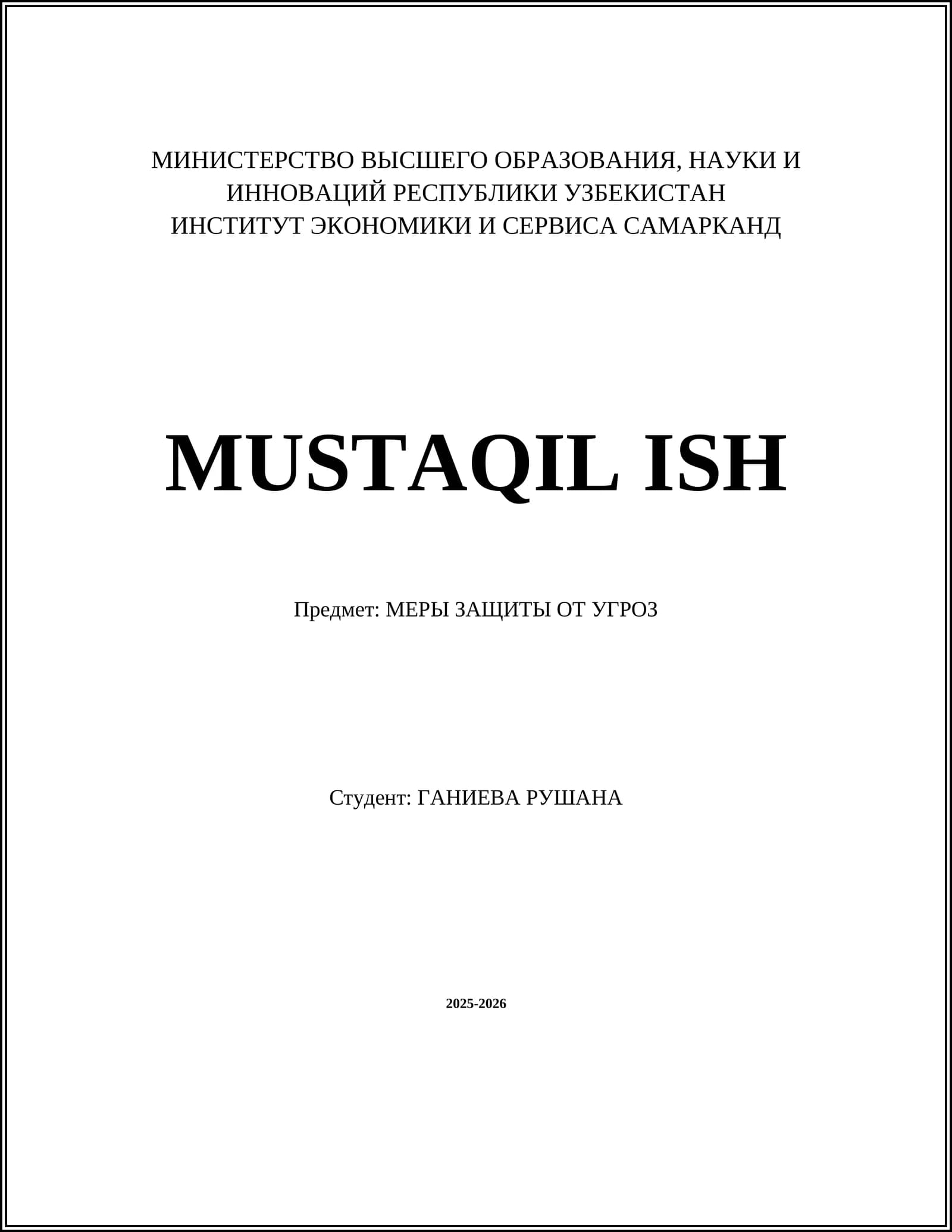 МИНИСТЕРСТВО ВЫСШЕГО ОБРАЗОВАНИЯ, НАУКИ И ИННОВАЦИЙ РЕСПУБЛИКИ УЗБЕКИСТАН
ИНСТИТУТ ЭКОНОМИКИ И СЕРВИСА САМАРКАНД

MUSTAQIL ISH

Предмет: МЕРЫ ЗАЩИТЫ ОТ УГРОЗ

Студент: ГАНИЕВА РУШАНА

2025-2026